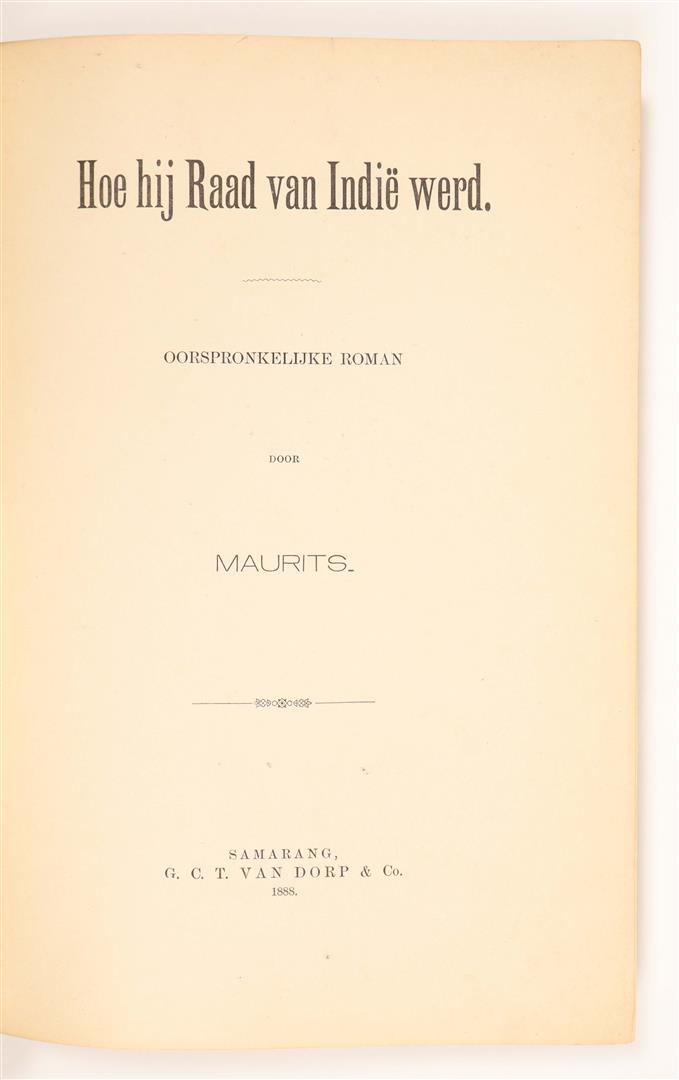 Hoe hij Raad van Indië werd.

OORSPRONKELIJKE ROMAN

DOOR

MAURITS.

SAMARANG,
G. C. T. VAN DORP & Co.
1888.